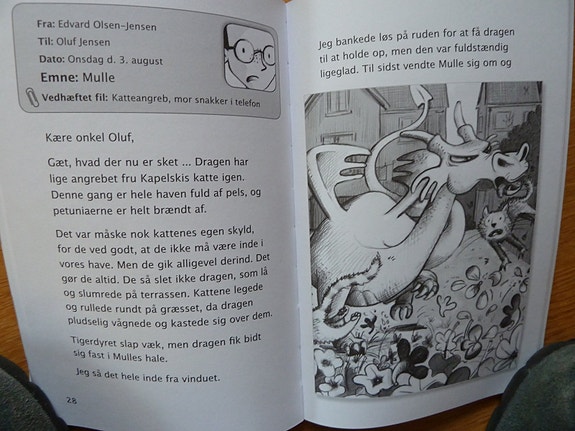 Fra: Edvard Olsen-Jensen
Til: Oluf Jensen
Dato: Onsdag d. 3. august
Emne: Mulle
Vedhæftet fil: Katteangreb, mor snakker i telefon

Kære onkel Oluf,

Gæt, hvad der nu er sket ... Dragen har lige angrebet fru Kapelskis katte igen. Denne gang er hele haven fuld af pels, og petuniaerne er helt brændt af.

Det var måske nok kattenes egen skyld, for de ved godt, at de ikke må være inde i vores have. Men de gik alligevel derind. Det gør de altid. De så slet ikke dragen, som lå og slumrede på terrassen. Kattene legede og rullede rundt på græsset, da dragen pludselig vågnede og kastede sig over dem.

Tigerdyret slap væk, men dragen fik bidt sig fast i Mulles hale.

Jeg så det hele inde fra vinduet.

28

Jeg bankede løs på ruden for at få dragen til at holde op, men den var fuldstændig ligeglad. Til sidst vendte Mulle sig om og